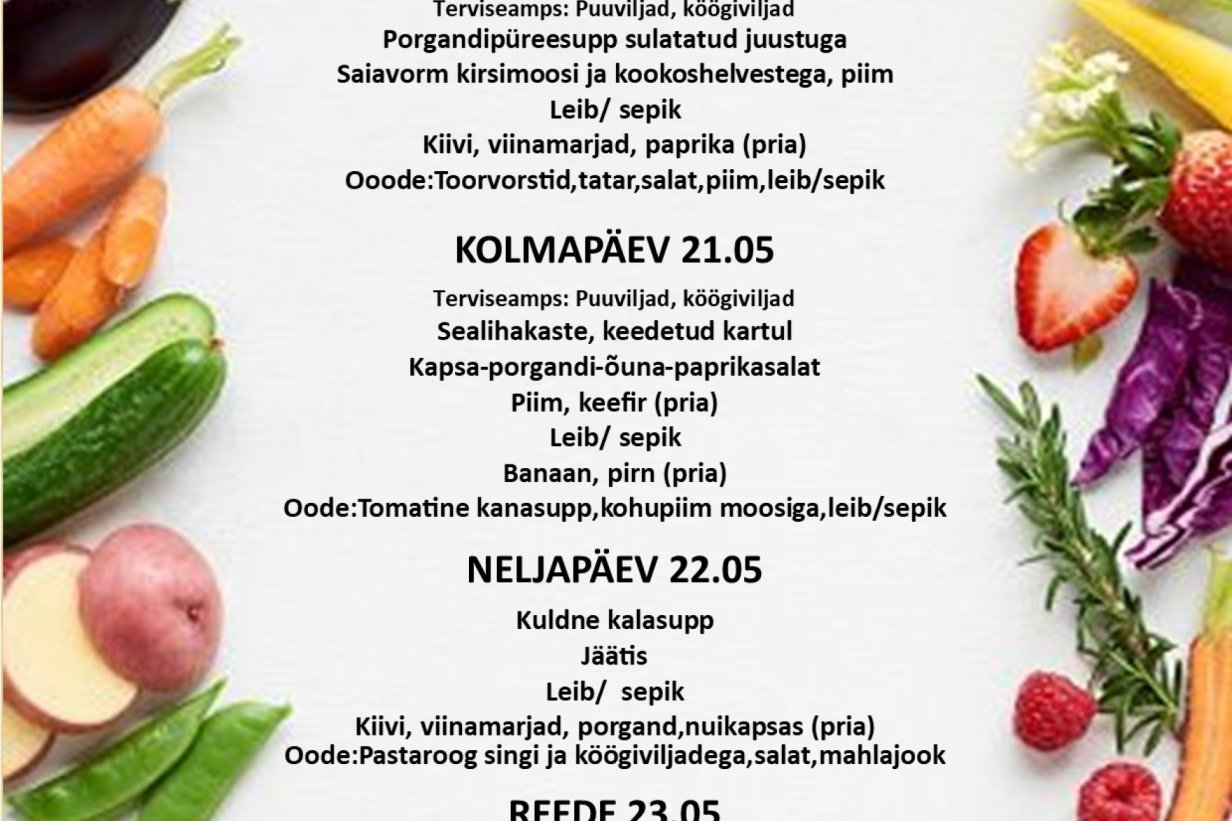 Terviseamps: Puuviljad, köögiviljad
Porgandipüreesupp sulatatud juustuga
Saiavorm kirsimoosi ja kookoshelvestega, piim
Leib/ sepik
Kiivi, viinamarjad, paprika (pria)
Ooode:Toorvorstid,tatar,salat,piim,leib/sepik

KOLMAPÄEV 21.05

Terviseamps: Puuviljad, köögiviljad
Sealihakaste, keedetud kartul
Kapsa-porgandi-õuna-paprikasalat
Piim, keefir (pria)
Leib/ sepik
Banaan, pirn (pria)
Oode:Tomatine kanasupp,kohupiim moosiga,leib/sepik

NELJAPÄEV 22.05

Kuldne kalasupp
Jäätis
Leib/ sepik
Kiivi, viinamarjad, porgand,nuikapsas (pria)
Oode:Pastaroog singi ja köögiviljadega,salat,mahlajook

REEDE 23.05